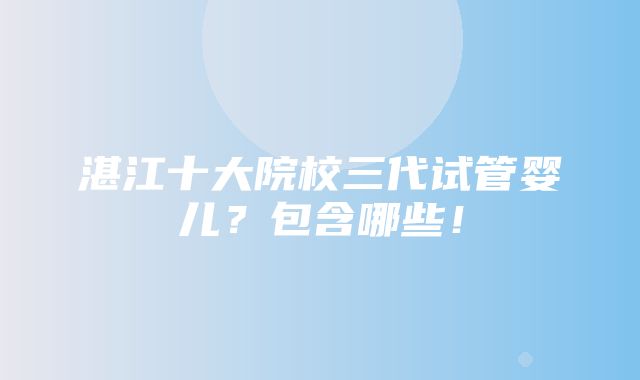 湛江十大院校三代试管婴儿？包含哪些！